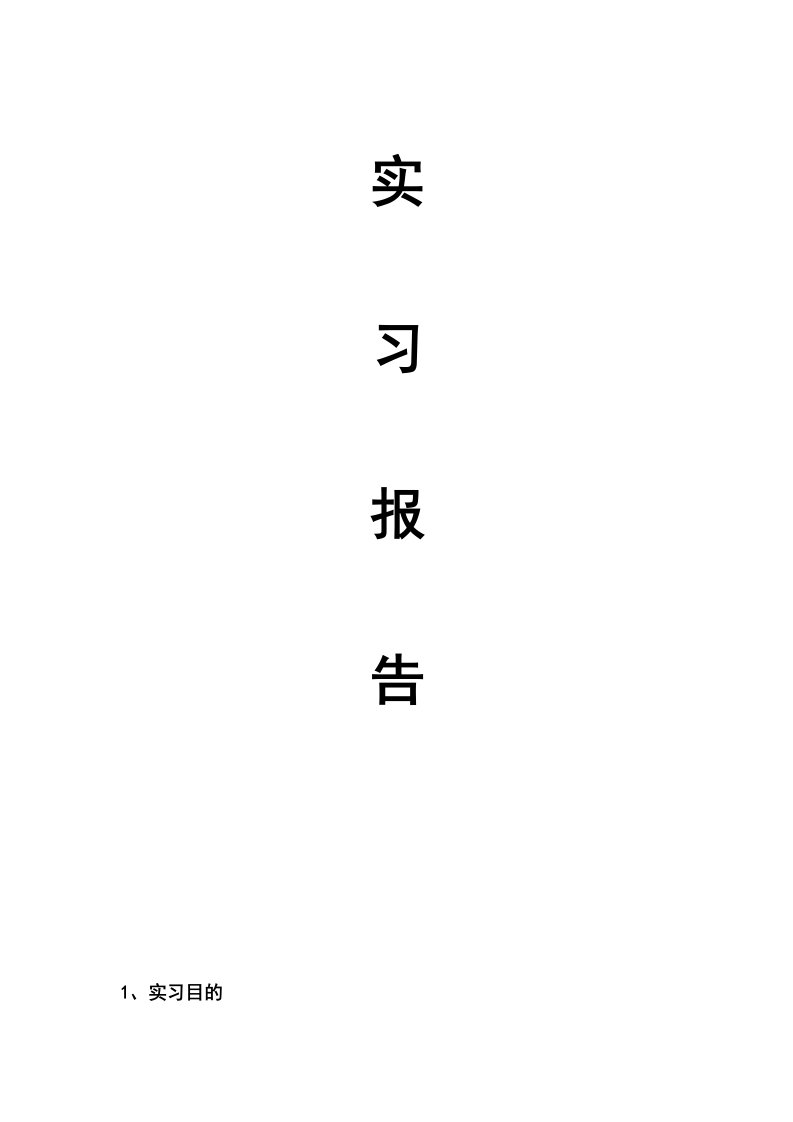 实

习

报

告

1、实习目的